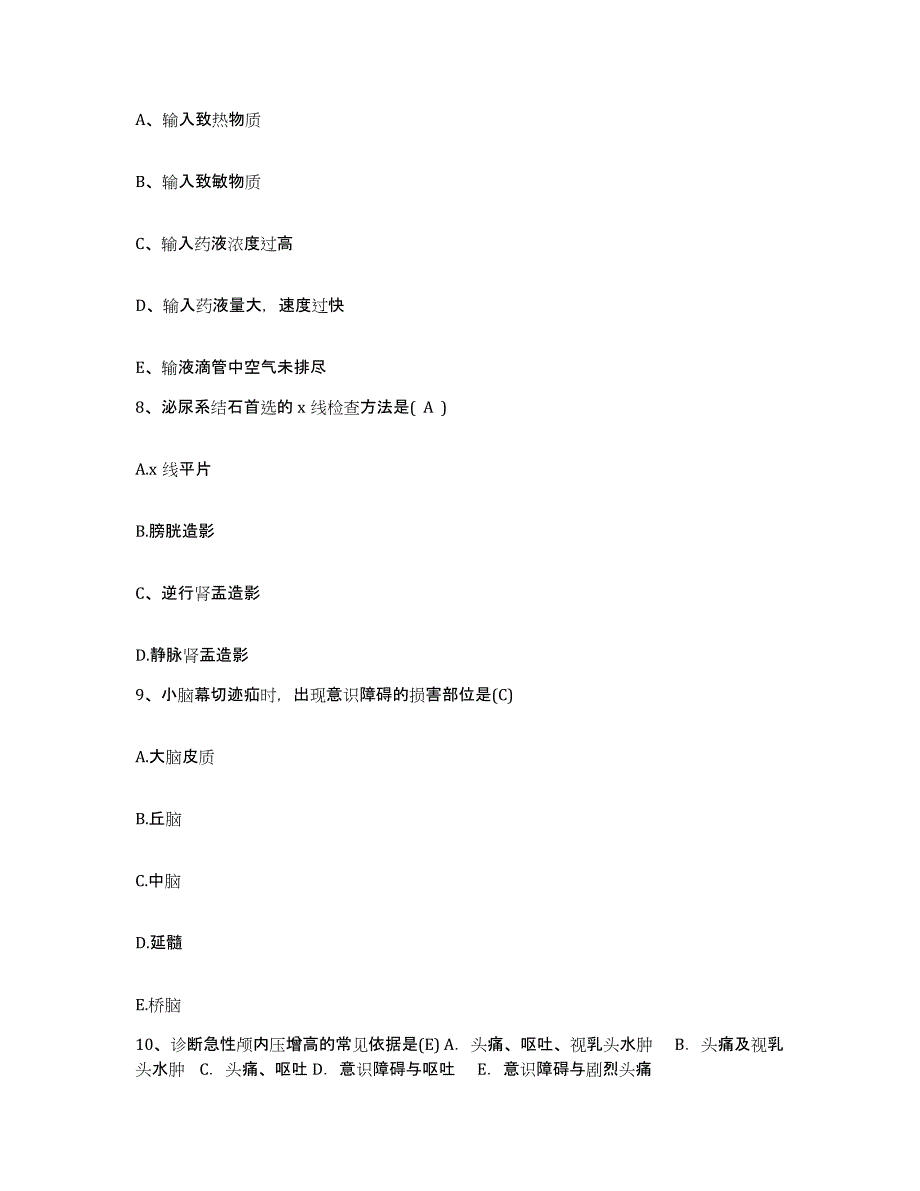 A、输入致热物质

B、输入致敏物质

C、输入药液浓度过高

D、输入药液量大，速度过快

E、输液滴管中空气未排尽

8、泌尿系结石首选的 x 线检查方法是( A )

A.x 线平片

B.膀胱造影

C、逆行肾盂造影

D.静脉肾盂造影

9、小脑幕切迹疝时，出现意识障碍的损害部位是(C)

A.大脑皮质

B.丘脑

C.中脑

D.延髓

E.桥脑

10、诊断急性颅内压增高的常见依据是(E) A. 头痛、呕吐、视乳头水肿 B. 头痛及视乳头水肿 C. 头痛、呕吐 D. 意识障碍与呕吐 E. 意识障碍与剧烈头痛